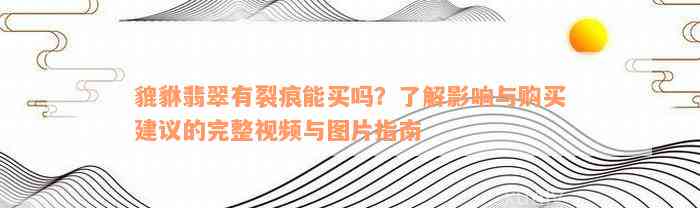 貔貅翡翠有裂痕能买吗？了解影响与购买建议的完整视频与图片指南